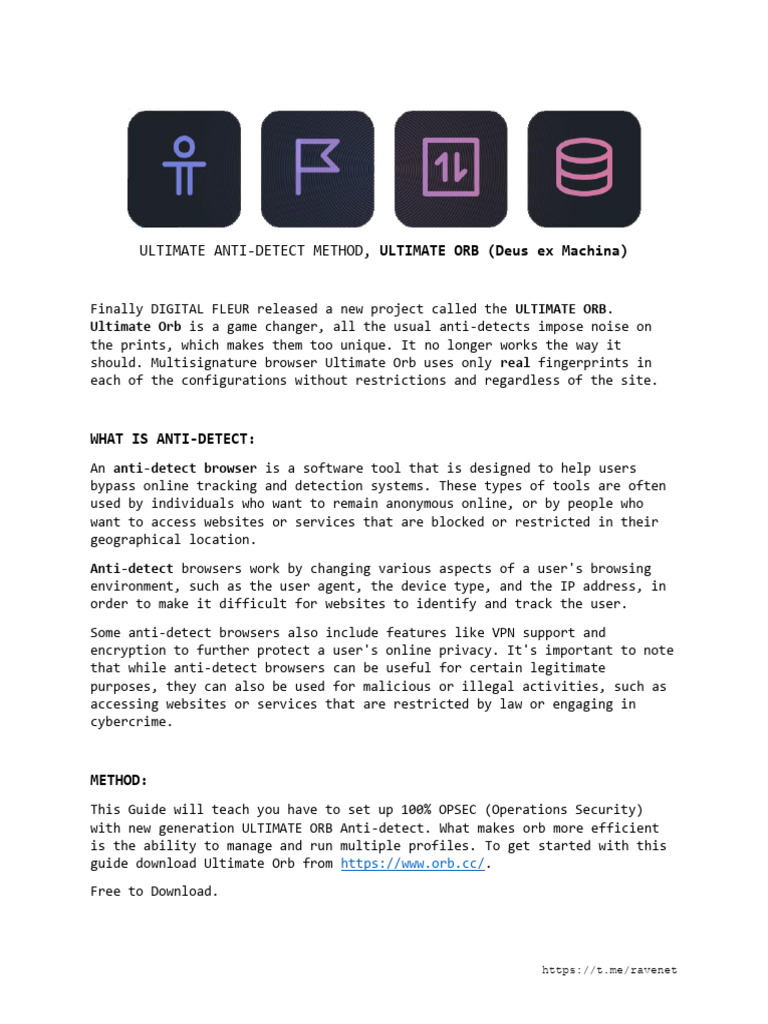 ULTIMATE ANTI-DETECT METHOD, ULTIMATE ORB (Deus ex Machina)

Finally DIGITAL FLEUR released a new project called the ULTIMATE ORB. Ultimate Orb is a game changer, all the usual anti-detects impose noise on the prints, which makes them too unique. It no longer works the way it should. Multisignature browser Ultimate Orb uses only real fingerprints in each of the configurations without restrictions and regardless of the site.

WHAT IS ANTI-DETECT:

An anti-detect browser is a software tool that is designed to help users bypass online tracking and detection systems. These types of tools are often used by individuals who want to remain anonymous online, or by people who want to access websites or services that are blocked or restricted in their geographical location.

Anti-detect browsers work by changing various aspects of a user's browsing environment, such as the user agent, the device type, and the IP address, in order to make it difficult for websites to identify and track the user.

Some anti-detect browsers also include features like VPN support and encryption to further protect a user's online privacy. It's important to note that while anti-detect browsers can be useful for certain legitimate purposes, they can also be used for malicious or illegal activities, such as accessing websites or services that are restricted by law or engaging in cybercrime.

METHOD:

This Guide will teach you have to set up 100% OPSEC (Operations Security) with new generation ULTIMATE ORB Anti-detect. What makes orb more efficient is the ability to manage and run multiple profiles. To get started with this guide download Ultimate Orb from https://www.orb.cc/.

Free to Download.

https://t.me/ravenet